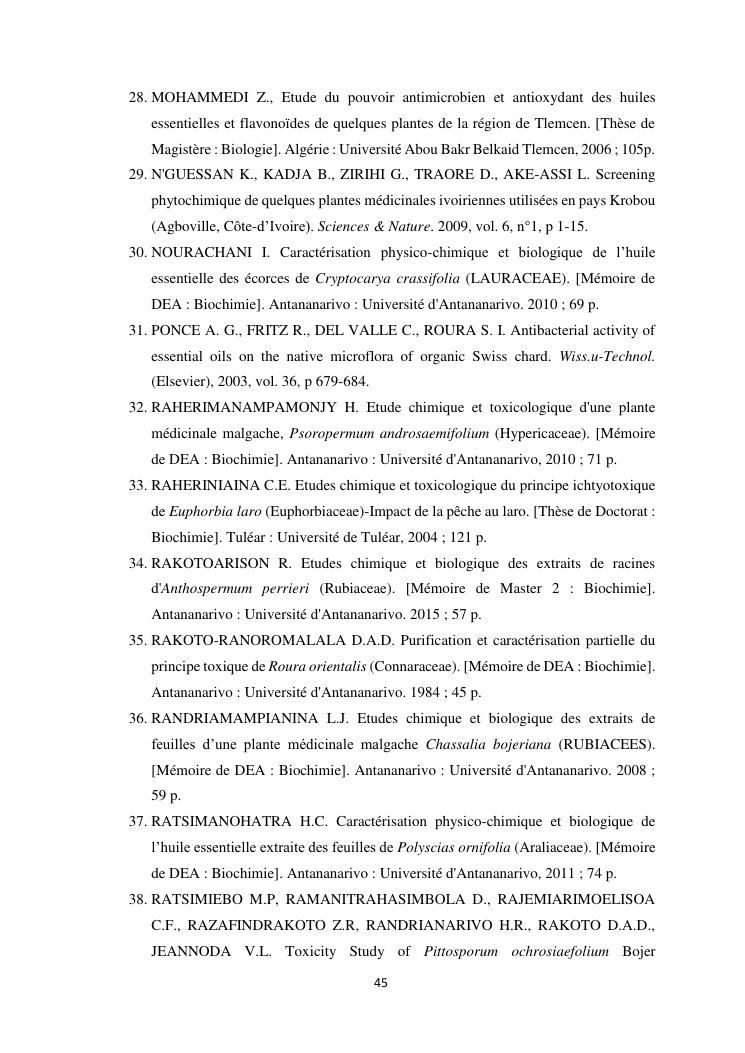 28. MOHAMMEDI Z., Etude du pouvoir antimicrobien et antioxydant des huiles essentielles et flavonoïdes de quelques plantes de la région de Tlemcen. [Thèse de Magistère : Biologie]. Algérie : Université Abou Bakr Belkaid Tlemcen, 2006 ; 105p.

29. N'GUESSAN K., KADJA B., ZIRIHI G., TRAORE D., AKE-ASSI L. Screening phytochimique de quelques plantes médicinales ivoiriennes utilisées en pays Krobou (Agboville, Côte-d'Ivoire). Sciences & Nature. 2009, vol. 6, n°1, p 1-15.

30. NOURACHANI I. Caractérisation physico-chimique et biologique de l'huile essentielle des écorces de Cryptocarya crassifolia (LAURACEAE). [Mémoire de DEA : Biochimie]. Antananarivo : Université d'Antananarivo. 2010 ; 69 p.

31. PONCE A. G., FRITZ R., DEL VALLE C., ROURA S. I. Antibacterial activity of essential oils on the native microflora of organic Swiss chard. Wiss.u-Technol. (Elsevier), 2003, vol. 36, p 679-684.

32. RAHERIMANAMPAMONJY H. Etude chimique et toxicologique d'une plante médicinale malgache, Psoropermum androsaemifolium (Hypericaceae). [Mémoire de DEA : Biochimie]. Antananarivo : Université d'Antananarivo, 2010 ; 71 p.

33. RAHERINIAINA C.E. Etudes chimique et toxicologique du principe ichtyotoxique de Euphorbia laro (Euphorbiaceae)-Impact de la pêche au laro. [Thèse de Doctorat : Biochimie]. Tuléar : Université de Tuléar, 2004 ; 121 p.

34. RAKOTOARISON R. Etudes chimique et biologique des extraits de racines d'Anthospermum perrieri (Rubiaceae). [Mémoire de Master 2 : Biochimie]. Antananarivo : Université d'Antananarivo. 2015 ; 57 p.

35. RAKOTO-RANOROMALALA D.A.D. Purification et caractérisation partielle du principe toxique de Roura orientalis (Connaraceae). [Mémoire de DEA : Biochimie]. Antananarivo : Université d'Antananarivo. 1984 ; 45 p.

36. RANDRIAMAMPIANINA L.J. Etudes chimique et biologique des extraits de feuilles d'une plante médicinale malgache Chassalia bojeriana (RUBIACEES). [Mémoire de DEA : Biochimie]. Antananarivo : Université d'Antananarivo. 2008 ; 59 p.

37. RATSIMANOHATRA H.C. Caractérisation physico-chimique et biologique de l'huile essentielle extraite des feuilles de Polyscias ornifolia (Araliaceae). [Mémoire de DEA : Biochimie]. Antananarivo : Université d'Antananarivo, 2011 ; 74 p.

38. RATSIMIEBO M.P, RAMANITRAHASIMBOLA D., RAJEMIARIMOELISOA C.F., RAZAFINDRAKOTO Z.R, RANDRIANARIVO H.R., RAKOTO D.A.D., JEANNODA V.L. Toxicity Study of Pittosporum ochrosiaefolium Bojer

45